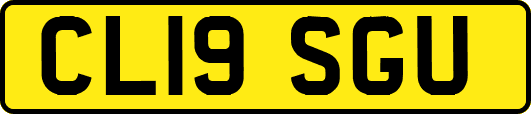 CL19 SGU